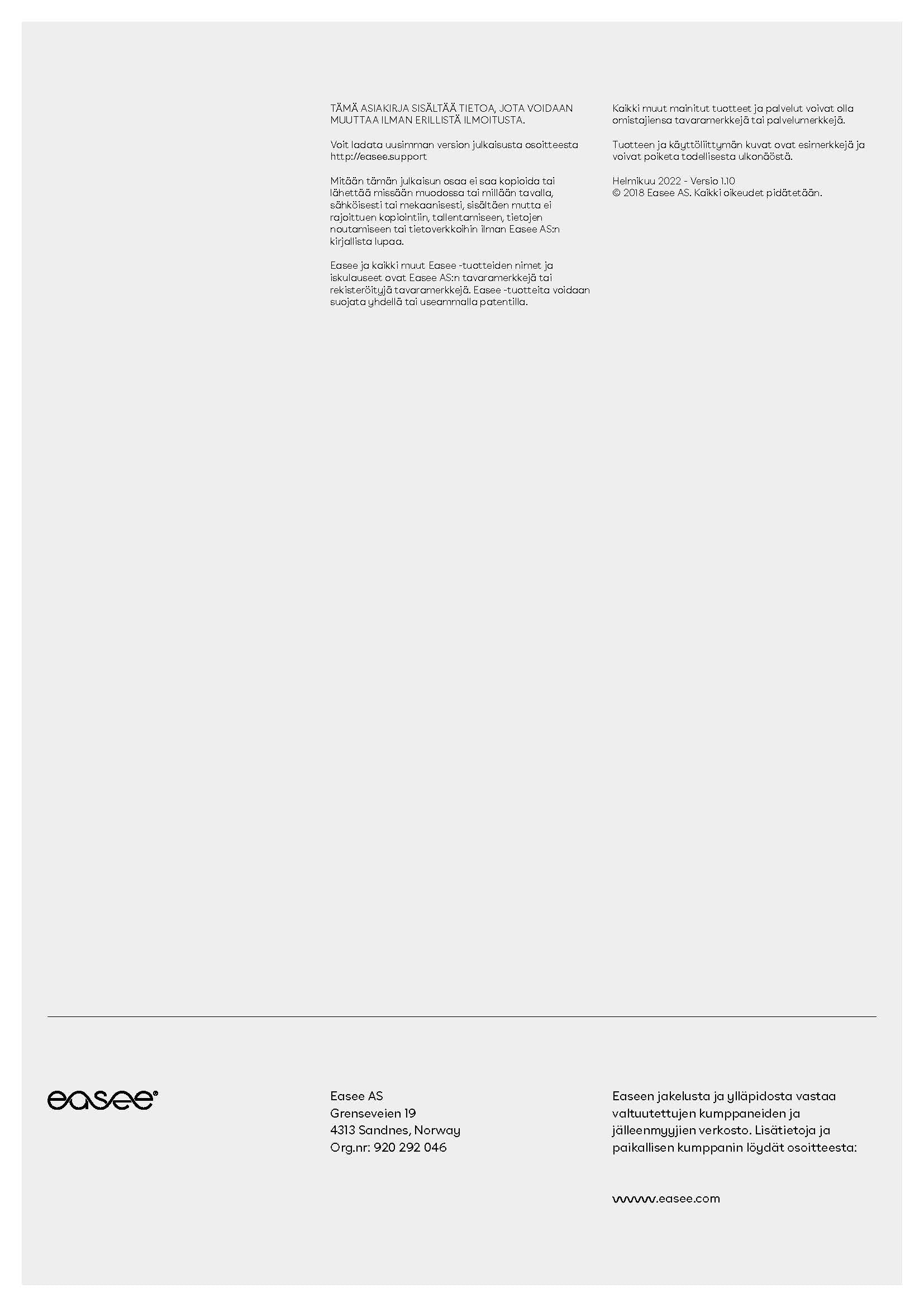 TÄMÄ ASIAKIRJA SISÄLTÄÄ TIETOA, JOTA VOIDAAN MUUTTAA ILMAN ERILLISTÄ ILMOITUSTA.

Voit ladata uusimman version julkaisusta osoitteesta http://easee.support

Mitään tämän julkaisun osaa ei saa kopioida tai lähettää missään muodossa tai millään tavalla, sähköisesti tai mekaanisesti, sisältäen mutta ei rajoittuen kopiointiin, tallentamiseen, tietojen noutamiseen tai tietoverkkoihin ilman Easee AS:n kirjallista lupaa.

Easee ja kaikki muut Easee -tuotteiden nimet ja iskulauseet ovat Easee AS:n tavaramerkkejä tai rekisteröityjä tavaramerkkejä. Easee -tuotteita voidaan suojata yhdellä tai useammalla patentilla.

Kaikki muut mainitut tuotteet ja palvelut voivat olla omistajiensa tavaramerkkejä tai palvelumerkkejä.

Tuotteen ja käyttöliittymän kuvat ovat esimerkkejä ja voivat poiketa todellisesta ulkonäöstä.

Helmikuu 2022 - Versio 1.10
© 2018 Easee AS. Kaikki oikeudet pidätetään.

easee®

Easee AS
Grenseveien 19
4313 Sandnes, Norway
Org.nr: 920 292 046

Easeen jakelusta ja ylläpidosta vastaa valtuutettujen kumppaneiden ja jälleenmyyjien verkosto. Lisätietoja ja paikallisen kumppanin löydät osoitteesta:

www.easee.com